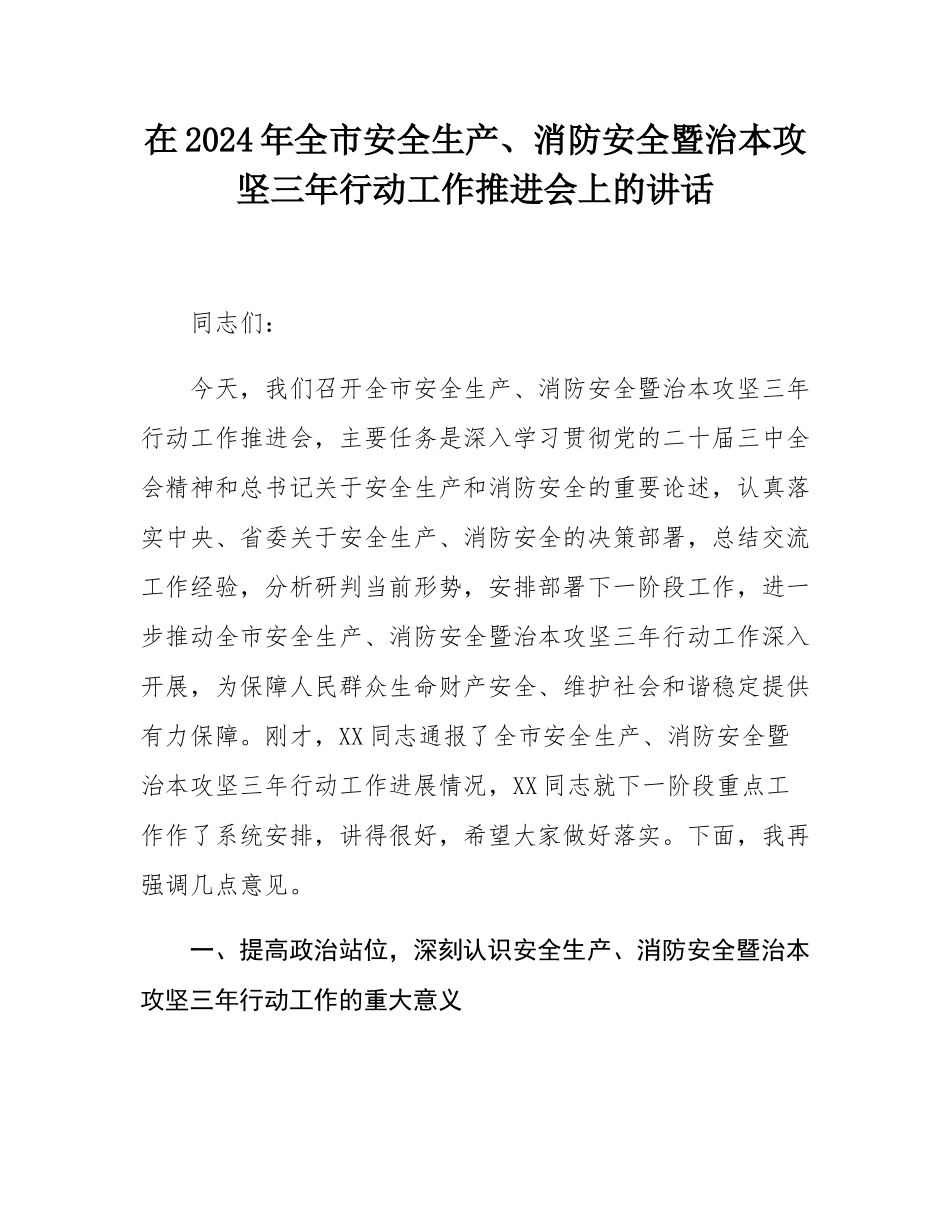 在2024年全市安全生产、消防安全暨治本攻坚三年行动工作推进会上的讲话

同志们：

今天，我们召开全市安全生产、消防安全暨治本攻坚三年行动工作推进会，主要任务是深入学习贯彻党的二十届三中全会精神和总书记关于安全生产和消防安全的重要论述，认真落实中央、省委关于安全生产、消防安全的决策部署，总结交流工作经验，分析研判当前形势，安排部署下一阶段工作，进一步推动全市安全生产、消防安全暨治本攻坚三年行动工作深入开展，为保障人民群众生命财产安全、维护社会和谐稳定提供有力保障。刚才，XX同志通报了全市安全生产、消防安全暨治本攻坚三年行动工作进展情况，XX同志就下一阶段重点工作作了系统安排，讲得很好，希望大家做好落实。下面，我再强调几点意见。

一、提高政治站位，深刻认识安全生产、消防安全暨治本攻坚三年行动工作的重大意义